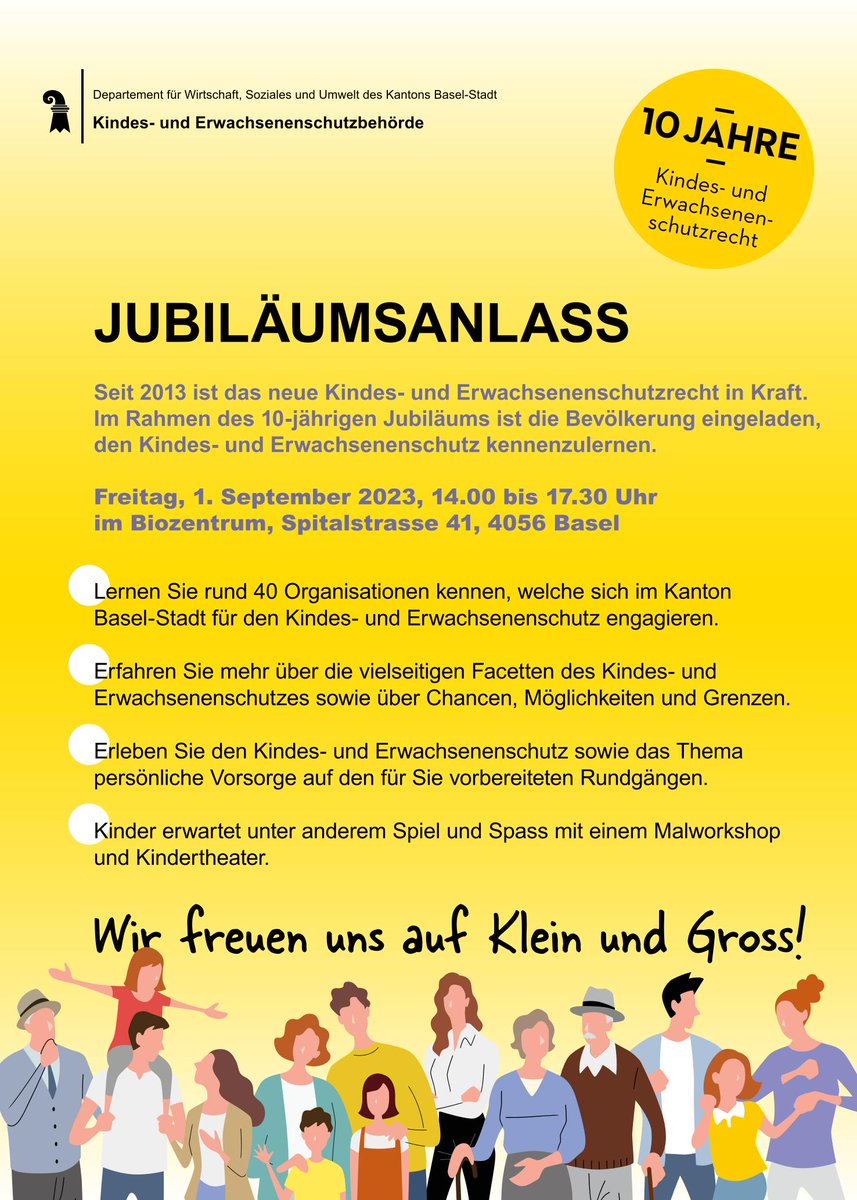 Departement für Wirtschaft, Soziales und Umwelt des Kantons Basel-Stadt

Kindes- und Erwachsenenschutzbehörde

10 JAHRE

Kindes- und Erwachsenenschutzrecht

JUBILÄUMSANLASS

Seit 2013 ist das neue Kindes- und Erwachsenenschutzrecht in Kraft. Im Rahmen des 10-jährigen Jubiläums ist die Bevölkerung eingeladen, den Kindes- und Erwachsenenschutz kennenzulernen.

Freitag, 1. September 2023, 14.00 bis 17.30 Uhr
im Biozentrum, Spitalstrasse 41, 4056 Basel

Lernen Sie rund 40 Organisationen kennen, welche sich im Kanton Basel-Stadt für den Kindes- und Erwachsenenschutz engagieren.

Erfahren Sie mehr über die vielseitigen Facetten des Kindes- und Erwachsenenschutzes sowie über Chancen, Möglichkeiten und Grenzen.

Erleben Sie den Kindes- und Erwachsenenschutz sowie das Thema persönliche Vorsorge auf den für Sie vorbereiteten Rundgängen.

Kinder erwartet unter anderem Spiel und Spass mit einem Malworkshop und Kindertheater.

Wir freuen uns auf Klein und Gross!